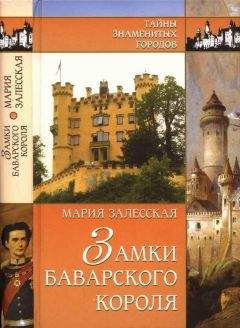 ТАЙНЫ
ЗНАМЕНИТЫХ
ГОРОДОВ

МАРИЯ ЗАЛЕССКАЯ
ЗАМКИ БАВАРСКОГО КОРОЛЯ

МАРИЯ ЗАЛЕССКАЯ

ЗАМКИ
БАВАРСКОГО
КОРОЛЯ